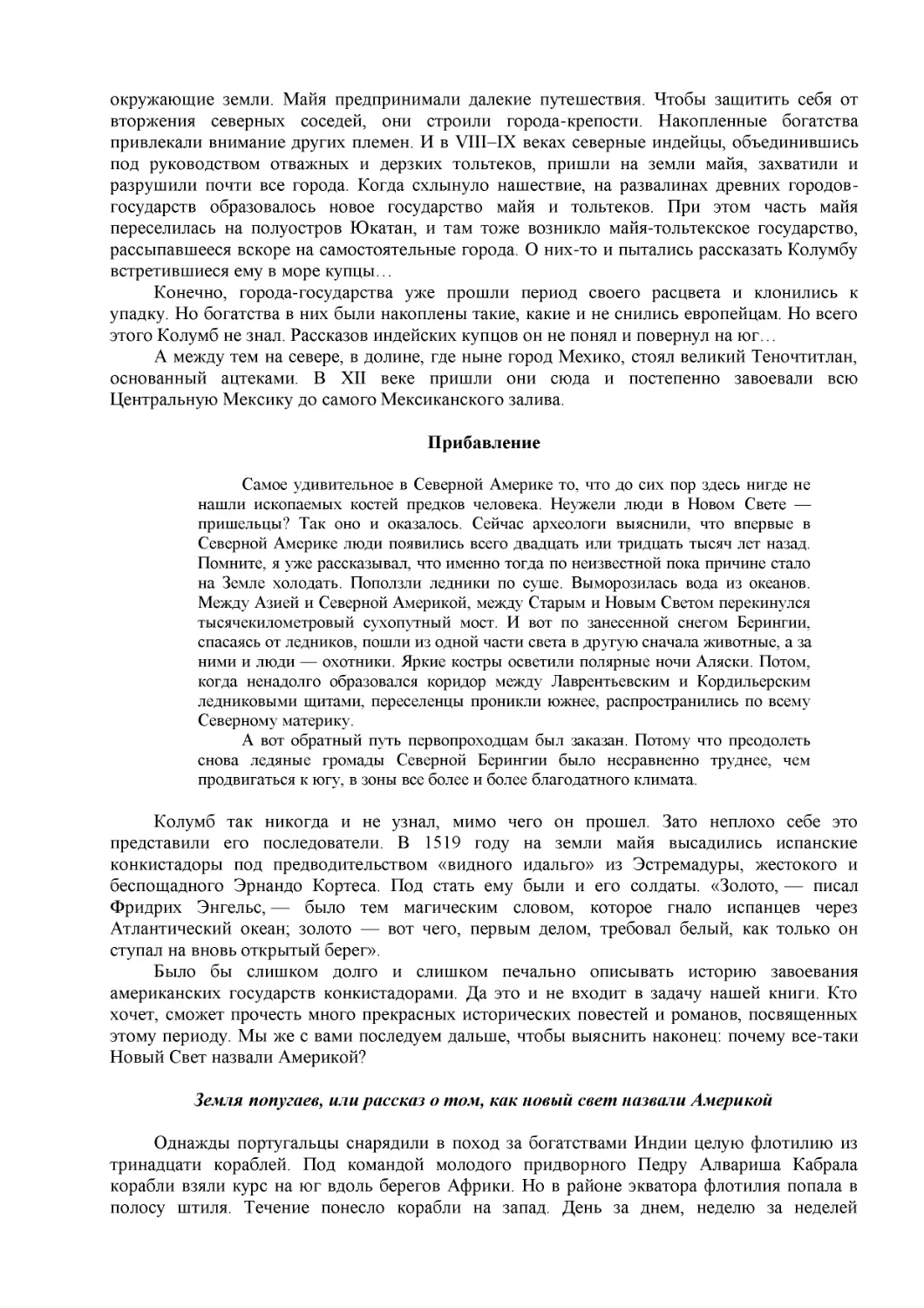 окружающие земли. Майя предпринимали далекие путешествия. Чтобы защитить себя от вторжения северных соседей, они строили города-крепости. Накопленные богатства привлекали внимание других племен. И в VIII–IX веках северные индейцы, объединившись под руководством отважных и дерзких тольтеков, пришли на земли майя, захватили и разрушили почти все города. Когда схлынуло нашествие, на развалинах древних городов-государств образовалось новое государство майя и тольтеков. При этом часть майя переселилась на полуостров Юкатан, и там тоже возникло майя-тольтекское государство, рассыпавшееся вскоре на самостоятельные города. О них-то и пытались рассказать Колумбу встретившиеся ему в море купцы…

Конечно, города-государства уже прошли период своего расцвета и клонились к упадку. Но богатства в них были накоплены такие, какие и не снились европейцам. Но всего этого Колумб не знал. Рассказов индейских купцов он не понял и повернул на юг…

А между тем на севере, в долине, где ныне город Мехико, стоял великий Теночтитлан, основанный ацтеками. В XII веке пришли они сюда и постепенно завоевали всю Центральную Мексику до самого Мексиканского залива.

Прибавление

Самое удивительное в Северной Америке то, что до сих пор здесь нигде не нашли ископаемых костей предков человека. Неужели люди в Новом Свете — пришельцы? Так оно и оказалось. Сейчас археологи выяснили, что впервые в Северной Америке люди появились всего двадцать или тридцать тысяч лет назад. Помните, я уже рассказывал, что именно тогда по неизвестной пока причине стало на Земле холодать. Поползли ледники по суше. Выморозилась вода из океанов. Между Азией и Северной Америкой, между Старым и Новым Светом перекинулся тысячекилометровый сухопутный мост. И вот по занесенной снегом Берингии, спасаясь от ледников, пошли из одной части света в другую сначала животные, а за ними и люди — охотники. Яркие костры осветили полярные ночи Аляски. Потом, когда ненадолго образовался коридор между Лаврентьевским и Кордильерским ледниковыми щитами, переселенцы проникли южнее, распространились по всему Северному материку.

А вот обратный путь первопроходцам был заказан. Потому что преодолеть снова ледяные громады Северной Берингии было несравненно труднее, чем продвигаться к югу, в зоны все более и более благодатного климата.

Колумб так никогда и не узнал, мимо чего он прошел. Зато неплохо себе это представили его последователи. В 1519 году на земли майя высадились испанские конкистадоры под предводительством «видного идальго» из Эстремадуры, жестокого и беспощадного Эрнандо Кортеса. Под стать ему были и его солдаты. «Золото, — писал Фридрих Энгельс, — было тем магическим словом, которое гнало испанцев через Атлантический океан; золото — вот чего, первым делом, требовал белый, как только он ступал на вновь открытый берег».

Было бы слишком долго и слишком печально описывать историю завоевания американских государств конкистадорами. Да это и не входит в задачу нашей книги. Кто хочет, сможет прочесть много прекрасных исторических повестей и романов, посвященных этому периоду. Мы же с вами последуем дальше, чтобы выяснить наконец: почему все-таки Новый Свет назвали Америкой?

Земля попугаев, или рассказ о том, как новый свет назвали Америкой

Однажды португальцы снарядили в поход за богатствами Индии целую флотилию из тринадцати кораблей. Под командой молодого придворного Педру Алвариша Кабрала корабли взяли курс на юг вдоль берегов Африки. Но в районе экватора флотилия попала в полосу штиля. Течение понесло корабли на запад. День за днем, неделю за неделей